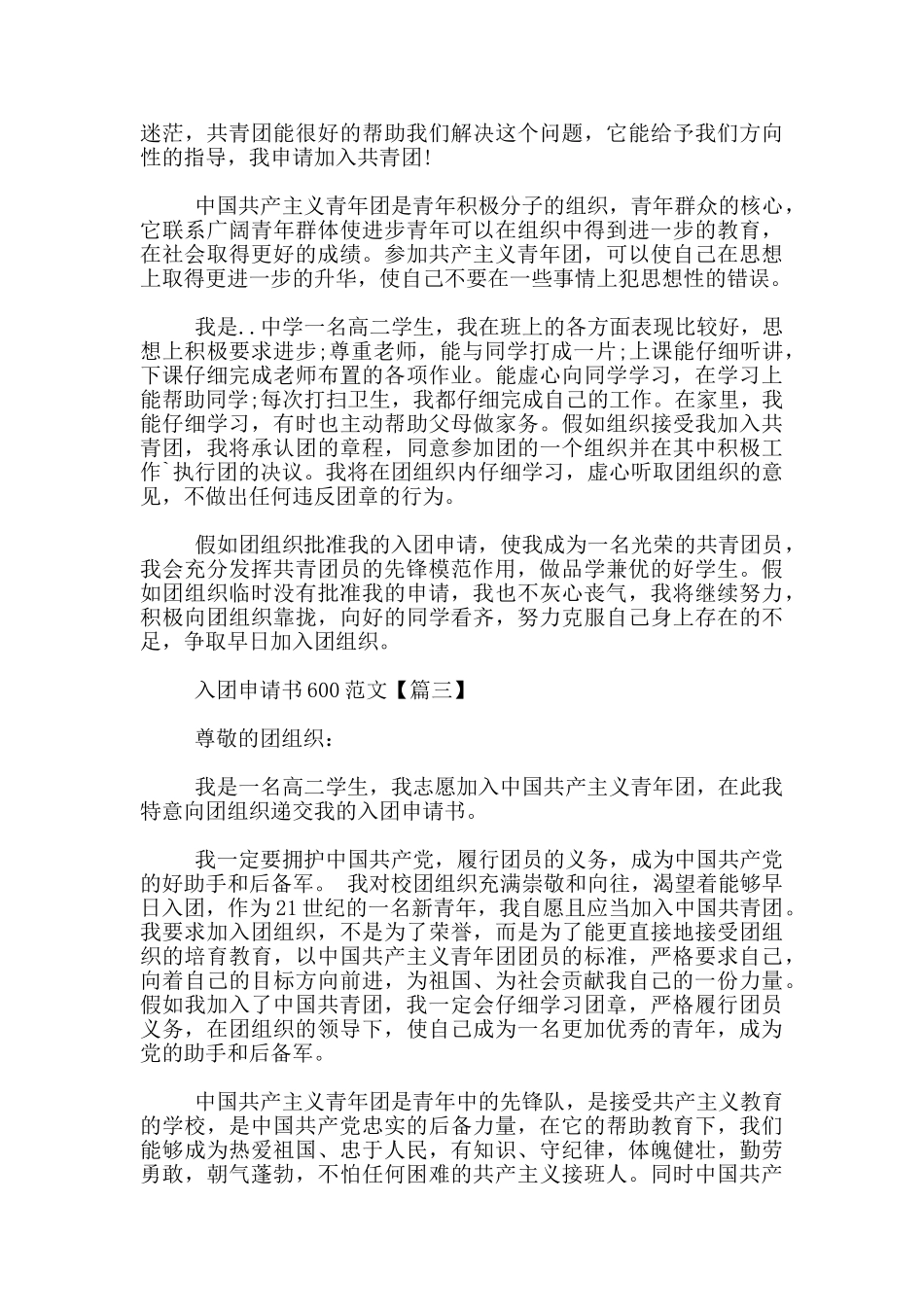 迷茫，共青团能很好的帮助我们解决这个问题，它能给予我们方向性的指导，我申请加入共青团!

中国共产主义青年团是青年积极分子的组织，青年群众的核心，它联系广阔青年群体使进步青年可以在组织中得到进一步的教育，在社会取得更好的成绩。参加共产主义青年团，可以使自己在思想上取得更进一步的升华，使自己不要在一些事情上犯思想性的错误。

我是..中学一名高二学生，我在班上的各方面表现比较好，思想上积极要求进步;尊重老师，能与同学打成一片;上课能仔细听讲，下课仔细完成老师布置的各项作业。能虚心向同学学习，在学习上能帮助同学;每次打扫卫生，我都仔细完成自己的工作。在家里，我能仔细学习，有时也主动帮助父母做家务。假如组织接受我加入共青团，我将承认团的章程，同意参加团的一个组织并在其中积极工作`执行团的决议。我将在团组织内仔细学习，虚心听取团组织的意见，不做出任何违反团章的行为。

假如团组织批准我的入团申请，使我成为一名光荣的共青团员，我会充分发挥共青团员的先锋模范作用，做品学兼优的好学生。假如团组织临时没有批准我的申请，我也不灰心丧气，我将继续努力，积极向团组织靠拢，向好的同学看齐，努力克服自己身上存在的不足，争取早日加入团组织。

入团申请书600范文【篇三】

尊敬的团组织：

我是一名高二学生，我志愿加入中国共产主义青年团，在此我特意向团组织递交我的入团申请书。

我一定要拥护中国共产党，履行团员的义务，成为中国共产党的好助手和后备军。 我对校团组织充满崇敬和向往，渴望着能够早日入团，作为21世纪的一名新青年，我自愿且应当加入中国共青团。我要求加入团组织，不是为了荣誉，而是为了能更直接地接受团组织的培育教育，以中国共产主义青年团团员的标准，严格要求自己，向着自己的目标方向前进，为祖国、为社会贡献我自己的一份力量。假如我加入了中国共青团，我一定会仔细学习团章，严格履行团员义务，在团组织的领导下，使自己成为一名更加优秀的青年，成为党的助手和后备军。

中国共产主义青年团是青年中的先锋队，是接受共产主义教育的学校，是中国共产党忠实的后备力量，在它的帮助教育下，我们能够成为热爱祖国、忠于人民，有知识、守纪律，体魄健壮，勤劳勇敢，朝气蓬勃，不怕任何困难的共产主义接班人。同时中国共产